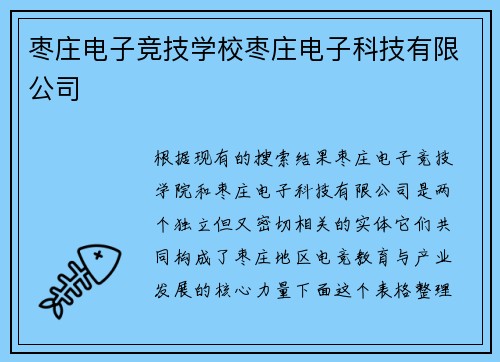 枣庄电子竞技学校枣庄电子科技有限公司

根据现有的搜索结果枣庄电子竞技学院和枣庄电子科技有限公司是两个独立但又密切相关的实体它们共同构成了枣庄地区电竞教育与产业发展的核心力量下面这个表格整理